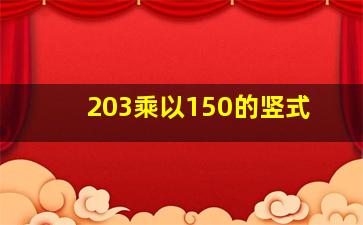 203乘以150的竖式